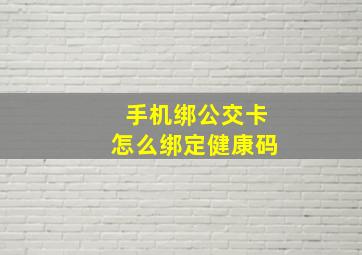 手机绑公交卡
怎么绑定健康码